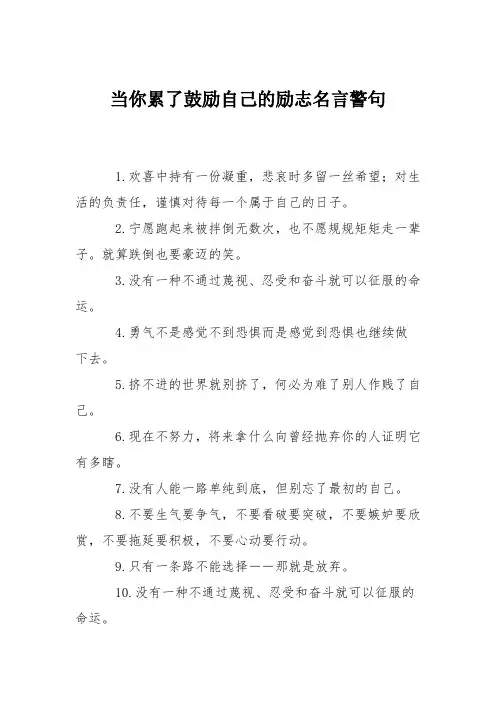 当你累了鼓励自己的励志名言警句

1.欢喜中持有一份凝重，悲哀时多留一丝希望；对生活的负责任，谨慎对待每一个属于自己的日子。

2.宁愿跑起来被拌倒无数次，也不愿规规矩矩走一辈子。就算跌倒也要豪迈的笑。

3.没有一种不通过蔑视、忍受和奋斗就可以征服的命运。

4.勇气不是感觉不到恐惧而是感觉到恐惧也继续做下去。

5.挤不进的世界就别挤了，何必为难了别人作贱了自己。

6.现在不努力，将来拿什么向曾经抛弃你的人证明它有多瞎。

7.没有人能一路单纯到底，但别忘了最初的自己。

8.不要生气要争气，不要看破要突破，不要嫉妒要欣赏，不要拖延要积极，不要心动要行动。

9.只有一条路不能选择——那就是放弃。

10.没有一种不通过蔑视、忍受和奋斗就可以征服的命运。